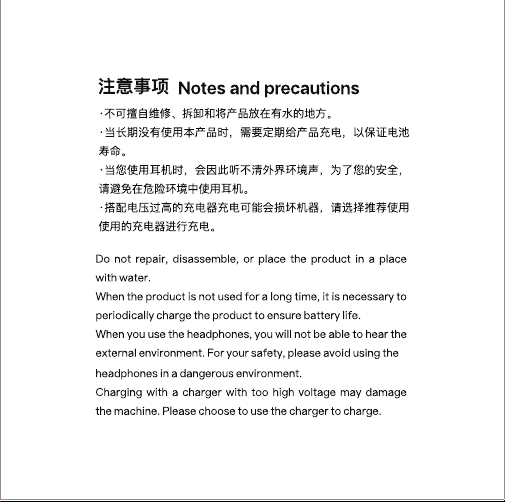 注意事项 Notes and precautions

·不可擅自维修、拆卸和将产品放在有水的地方。
·当长期没有使用本产品时，需要定期给产品充电，以保证电池寿命。
·当您使用耳机时，会因此听不清外界环境声，为了您的安全，请避免在危险环境中使用耳机。
·搭配电压过高的充电器充电可能会损坏机器，请选择推荐使用使用的充电器进行充电。

Do not repair, disassemble, or place the product in a place with water.
When the product is not used for a long time, it is necessary to periodically charge the product to ensure battery life.
When you use the headphones, you will not be able to hear the external environment. For your safety, please avoid using the headphones in a dangerous environment.
Charging with a charger with too high voltage may damage the machine. Please choose to use the charger to charge.